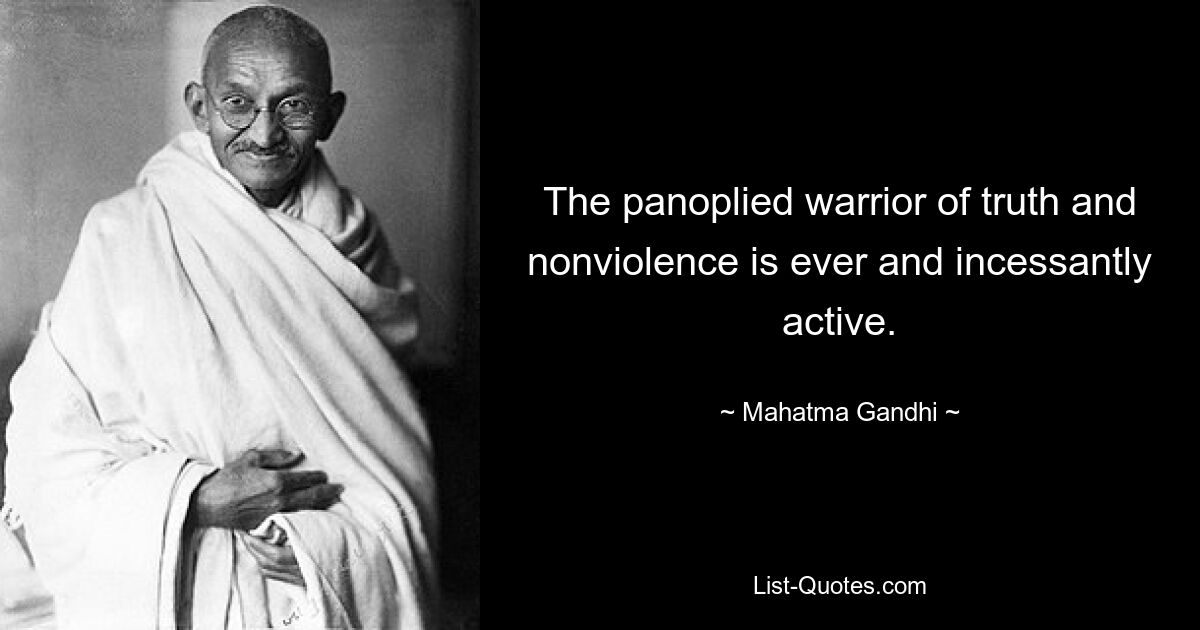 The panoplied warrior of truth and nonviolence is ever and incessantly active.

~ Mahatma Gandhi ~

List-Quotes.com